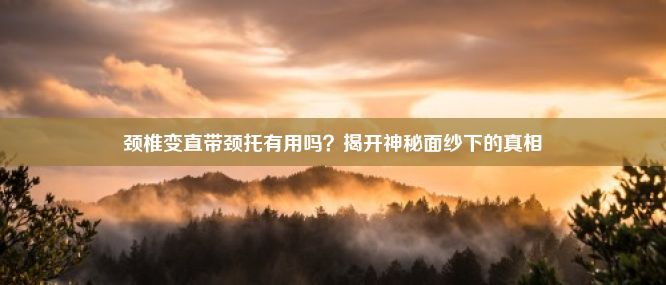 颈椎变直带颈托有用吗？揭开神秘面纱下的真相